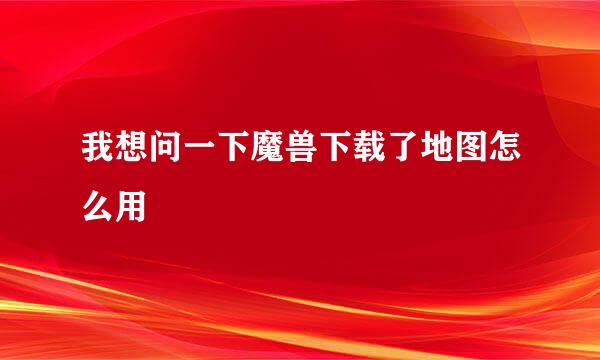 我想问一下魔兽下载了地图怎么用